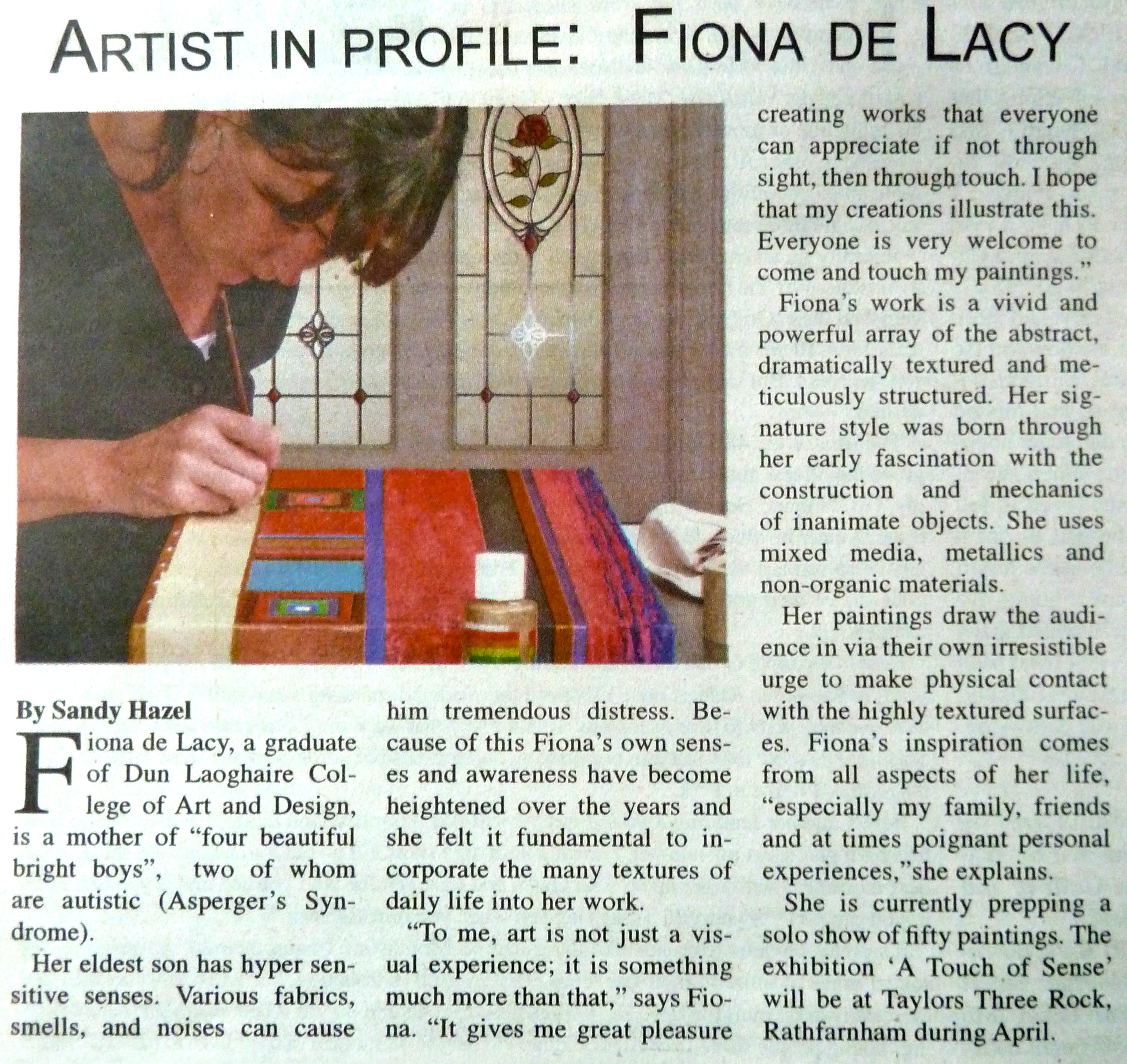 ARTIST IN PROFILE: FIONA DE LACY

By Sandy Hazel

Fiona de Lacy, a graduate of Dun Laoghaire College of Art and Design, is a mother of "four beautiful bright boys", two of whom are autistic (Asperger's Syndrome).

Her eldest son has hyper sensitive senses. Various fabrics, smells, and noises can cause him tremendous distress. Because of this Fiona's own senses and awareness have become heightened over the years and she felt it fundamental to incorporate the many textures of daily life into her work.

"To me, art is not just a visual experience; it is something much more than that," says Fiona. "It gives me great pleasure creating works that everyone can appreciate if not through sight, then through touch. I hope that my creations illustrate this. Everyone is very welcome to come and touch my paintings."

Fiona's work is a vivid and powerful array of the abstract, dramatically textured and meticulously structured. Her signature style was born through her early fascination with the construction and mechanics of inanimate objects. She uses mixed media, metallics and non-organic materials.

Her paintings draw the audience in via their own irresistible urge to make physical contact with the highly textured surfaces. Fiona's inspiration comes from all aspects of her life, "especially my family, friends and at times poignant personal experiences,"she explains.

She is currently prepping a solo show of fifty paintings. The exhibition 'A Touch of Sense' will be at Taylors Three Rock, Rathfarnham during April.